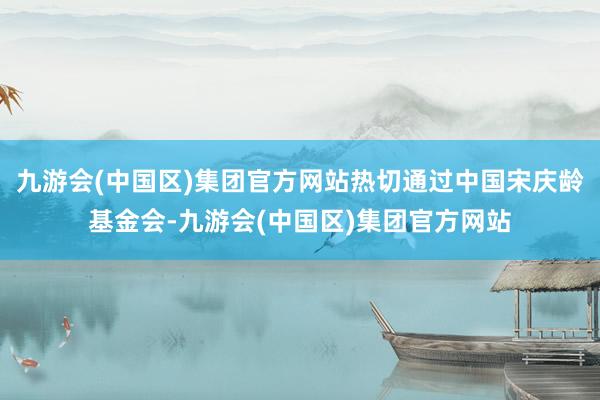 九游会(中国区)集团官方网站热切通过中国宋庆龄基金会-九游会(中国区)集团官方网站